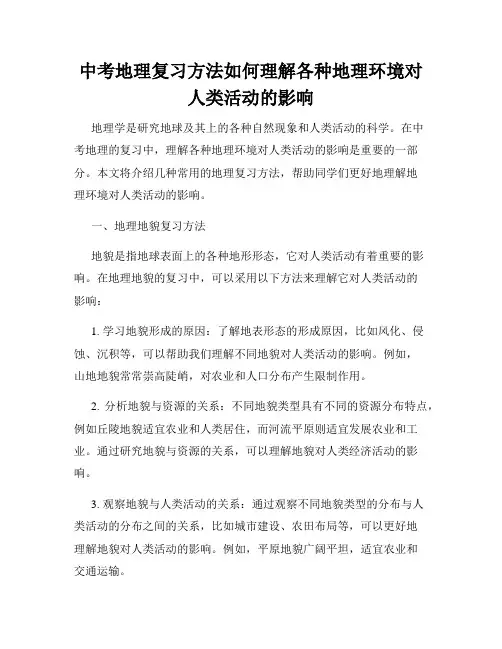 中考地理复习方法如何理解各种地理环境对人类活动的影响

地理学是研究地球及其上的各种自然现象和人类活动的科学。在中考地理的复习中，理解各种地理环境对人类活动的影响是重要的一部分。本文将介绍几种常用的地理复习方法，帮助同学们更好地理解地理环境对人类活动的影响。

一、地理地貌复习方法

地貌是指地球表面上的各种地形形态，它对人类活动有着重要的影响。在地理地貌的复习中，可以采用以下方法来理解它对人类活动的影响：

1. 学习地貌形成的原因：了解地表形态的形成原因，比如风化、侵蚀、沉积等，可以帮助我们理解不同地貌对人类活动的影响。例如，山地地貌常常崇高陡峭，对农业和人口分布产生限制作用。

2. 分析地貌与资源的关系：不同地貌类型具有不同的资源分布特点，例如丘陵地貌适宜农业和人类居住，而河流平原则适宜发展农业和工业。通过研究地貌与资源的关系，可以理解地貌对人类经济活动的影响。

3. 观察地貌与人类活动的关系：通过观察不同地貌类型的分布与人类活动的分布之间的关系，比如城市建设、农田布局等，可以更好地理解地貌对人类活动的影响。例如，平原地貌广阔平坦，适宜农业和交通运输。